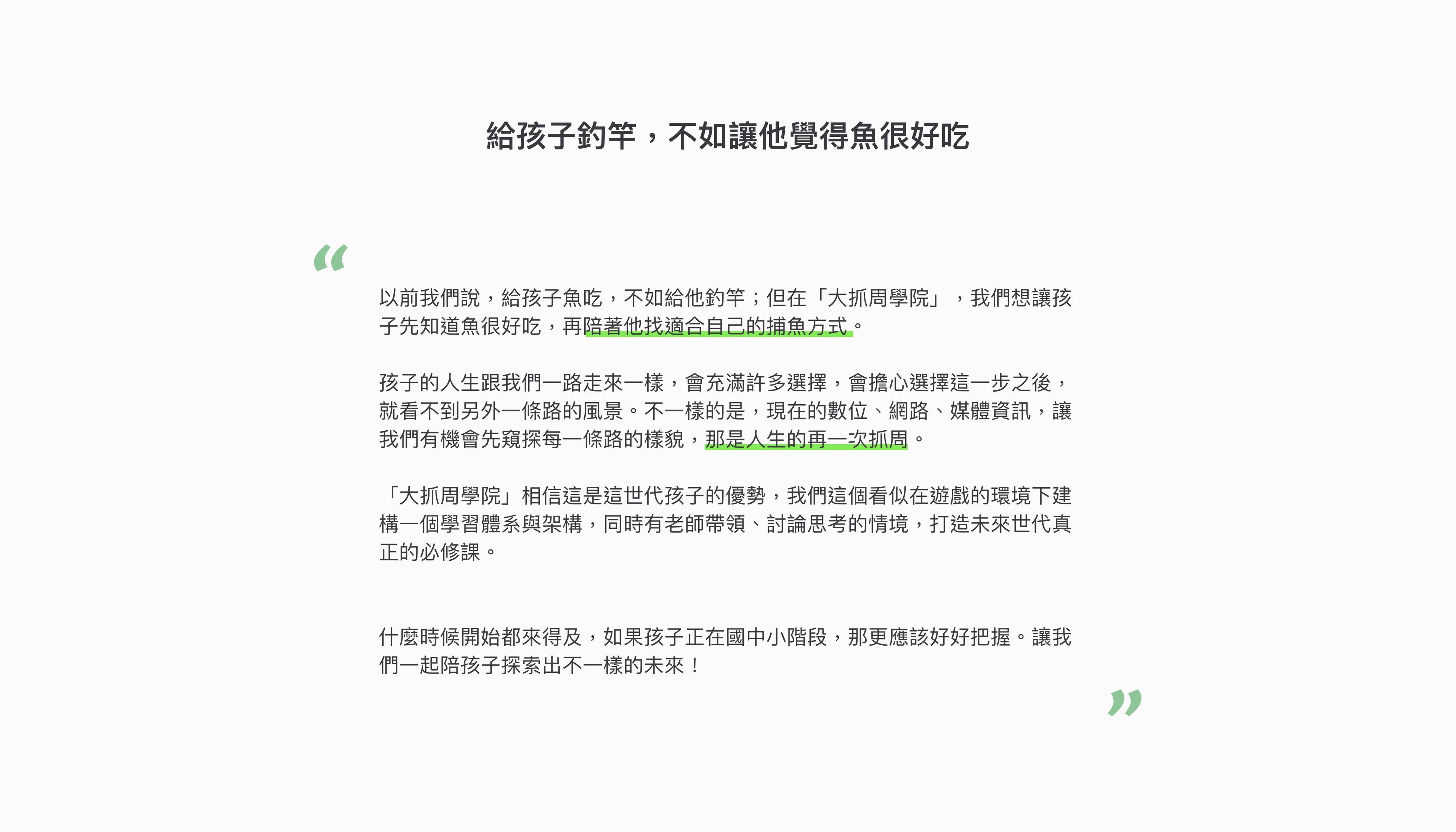 給孩子釣竿，不如讓他覺得魚很好吃

“

以前我們說，給孩子魚吃，不如給他釣竿；但在「大抓周學院」，我們想讓孩子先知道魚很好吃，再陪著他找適合自己的捕魚方式。

孩子的人生跟我們一路走來一樣，會充滿許多選擇，會擔心選擇這一步之後，就看不到另外一條路的風景。不一樣的是，現在的數位、網路、媒體資訊，讓我們有機會先窺探每一條路的樣貌，那是人生的再一次抓周。

「大抓周學院」相信這是這世代孩子的優勢，我們這個看似在遊戲的環境下建構一個學習體系與架構，同時有老師帶領、討論思考的情境，打造未來世代真正的必修課。

什麼時候開始都來得及，如果孩子正在國中小階段，那更應該好好把握。讓我們一起陪孩子探索出不一樣的未來！

”